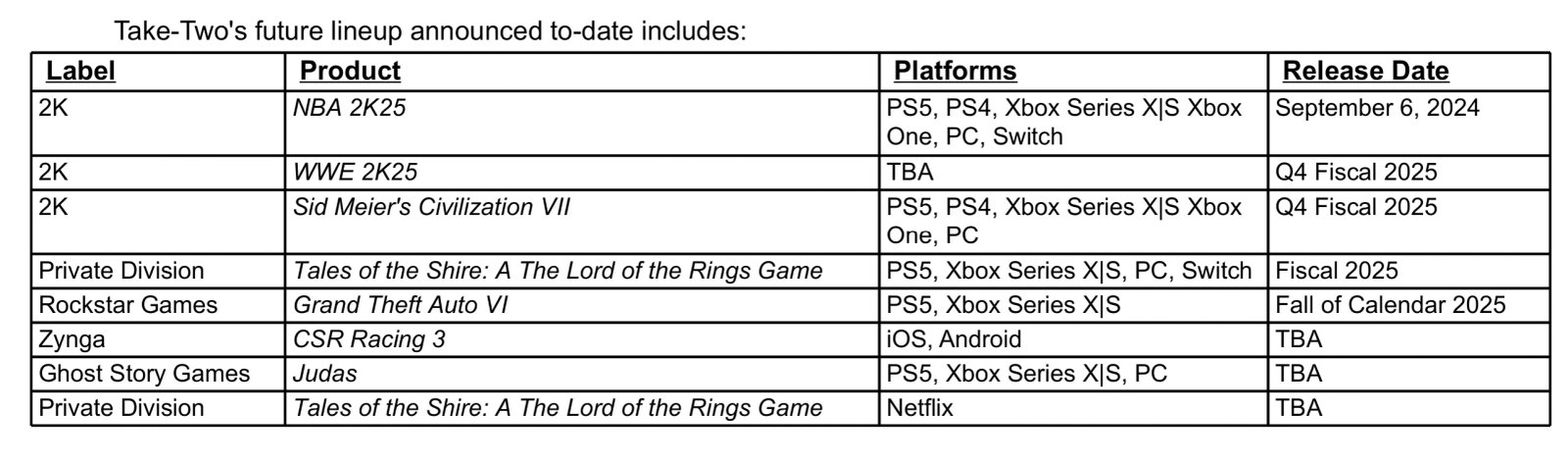 Take-Two's future lineup announced to-date includes:

| Label | Product | Platforms | Release Date |
|---|---|---|---|
| 2K | NBA 2K25 | PS5, PS4, Xbox Series X\|S Xbox One, PC, Switch | September 6, 2024 |
| 2K | WWE 2K25 | TBA | Q4 Fiscal 2025 |
| 2K | Sid Meier's Civilization VII | PS5, PS4, Xbox Series X\|S Xbox One, PC | Q4 Fiscal 2025 |
| Private Division | Tales of the Shire: A The Lord of the Rings Game | PS5, Xbox Series X\|S, PC, Switch | Fiscal 2025 |
| Rockstar Games | Grand Theft Auto VI | PS5, Xbox Series X\|S | Fall of Calendar 2025 |
| Zynga | CSR Racing 3 | iOS, Android | TBA |
| Ghost Story Games | Judas | PS5, Xbox Series X\|S, PC | TBA |
| Private Division | Tales of the Shire: A The Lord of the Rings Game | Netflix | TBA |